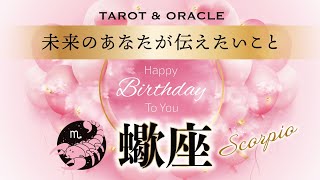 TAROT & ORACLE

未来のあなたが伝えたいこと

Happy
Birthday
To You

♏

蠍座

Scorpio